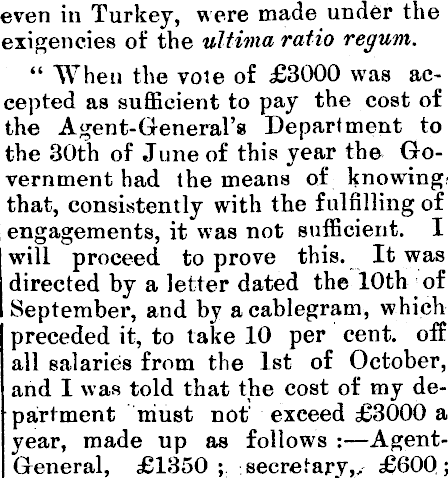 even in Turkey, were made under the exigencies of the ultima ratio regum.

" When the vote of £3000 was accepted as sufficient to pay the cost of the Agent-General's Department to the 30th of June of this year the Government had the means of knowing that, consistently with the fulfilling of engagements, it was not sufficient. I will proceed to prove this. It was directed by a letter dated the 10th of September, and by a cablegram, which preceded it, to take 10 per cent. off all salaries from the 1st of October, and I was told that the cost of my department must not exceed £3000 a year, made up as follows :—Agent-General, £1350 ; secretary, £600 ;